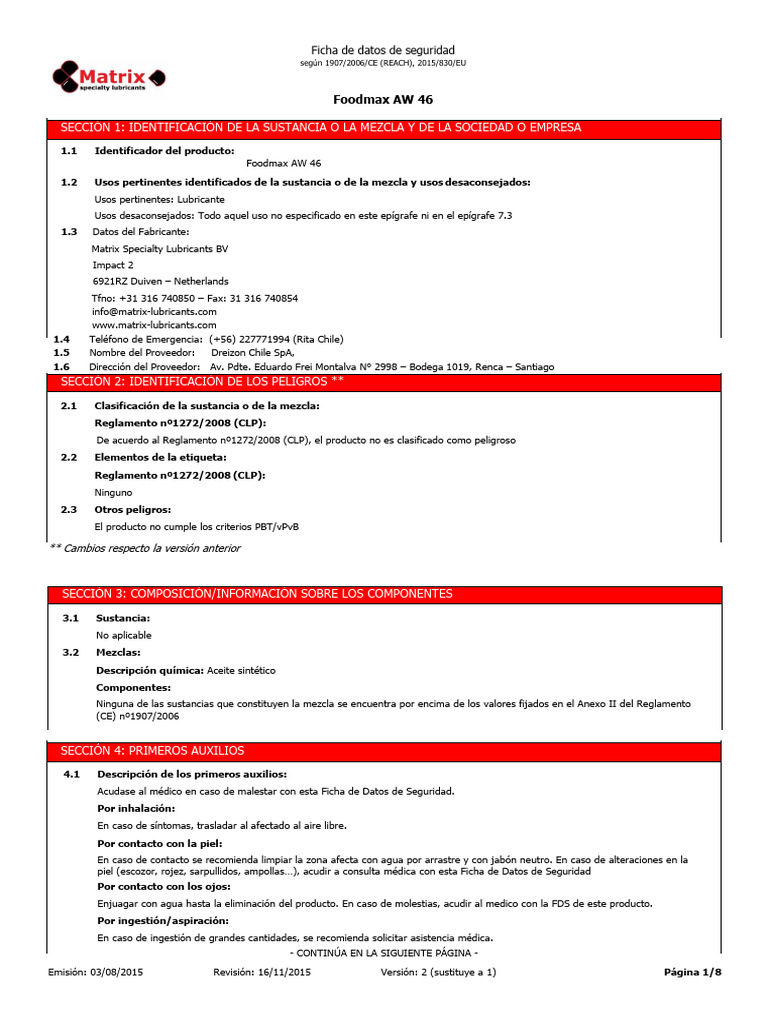 Matrix
specialty lubricants

Ficha de datos de seguridad
según 1907/2006/CE (REACH), 2015/830/EU

Foodmax AW 46

SECCIÓN 1: IDENTIFICACIÓN DE LA SUSTANCIA O LA MEZCLA Y DE LA SOCIEDAD O EMPRESA

1.1 Identificador del producto:
Foodmax AW 46

1.2 Usos pertinentes identificados de la sustancia o de la mezcla y usos desaconsejados:
Usos pertinentes: Lubricante
Usos desaconsejados: Todo aquel uso no especificado en este epígrafe ni en el epígrafe 7.3

1.3 Datos del Fabricante:
Matrix Specialty Lubricants BV
Impact 2
6921RZ Duiven – Netherlands
Tfno: +31 316 740850 – Fax: 31 316 740854
info@matrix-lubricants.com
www.matrix-lubricants.com

1.4 Teléfono de Emergencia: (+56) 227771994 (Rita Chile)
1.5 Nombre del Proveedor: Dreizon Chile SpA,
1.6 Dirección del Proveedor: Av. Pdte. Eduardo Frei Montalva N° 2998 – Bodega 1019, Renca – Santiago

SECCIÓN 2: IDENTIFICACIÓN DE LOS PELIGROS **

2.1 Clasificación de la sustancia o de la mezcla:
Reglamento nº1272/2008 (CLP):
De acuerdo al Reglamento nº1272/2008 (CLP), el producto no es clasificado como peligroso

2.2 Elementos de la etiqueta:
Reglamento nº1272/2008 (CLP):
Ninguno

2.3 Otros peligros:
El producto no cumple los criterios PBT/vPvB

** Cambios respecto la versión anterior

SECCIÓN 3: COMPOSICIÓN/INFORMACIÓN SOBRE LOS COMPONENTES

3.1 Sustancia:
No aplicable

3.2 Mezclas:
Descripción química: Aceite sintético
Componentes:
Ninguna de las sustancias que constituyen la mezcla se encuentra por encima de los valores fijados en el Anexo II del Reglamento (CE) nº1907/2006

SECCIÓN 4: PRIMEROS AUXILIOS

4.1 Descripción de los primeros auxilios:
Acudase al médico en caso de malestar con esta Ficha de Datos de Seguridad.
Por inhalación:
En caso de síntomas, trasladar al afectado al aire libre.
Por contacto con la piel:
En caso de contacto se recomienda limpiar la zona afecta con agua por arrastre y con jabón neutro. En caso de alteraciones en la piel (escozor, rojez, sarpullidos, ampollas…), acudir a consulta médica con esta Ficha de Datos de Seguridad
Por contacto con los ojos:
Enjuagar con agua hasta la eliminación del producto. En caso de molestias, acudir al medico con la FDS de este producto.
Por ingestión/aspiración:
En caso de ingestión de grandes cantidades, se recomienda solicitar asistencia médica.

- CONTINÚA EN LA SIGUIENTE PÁGINA -

Emisión: 03/08/2015 Revisión: 16/11/2015 Versión: 2 (sustituye a 1) Página 1/8